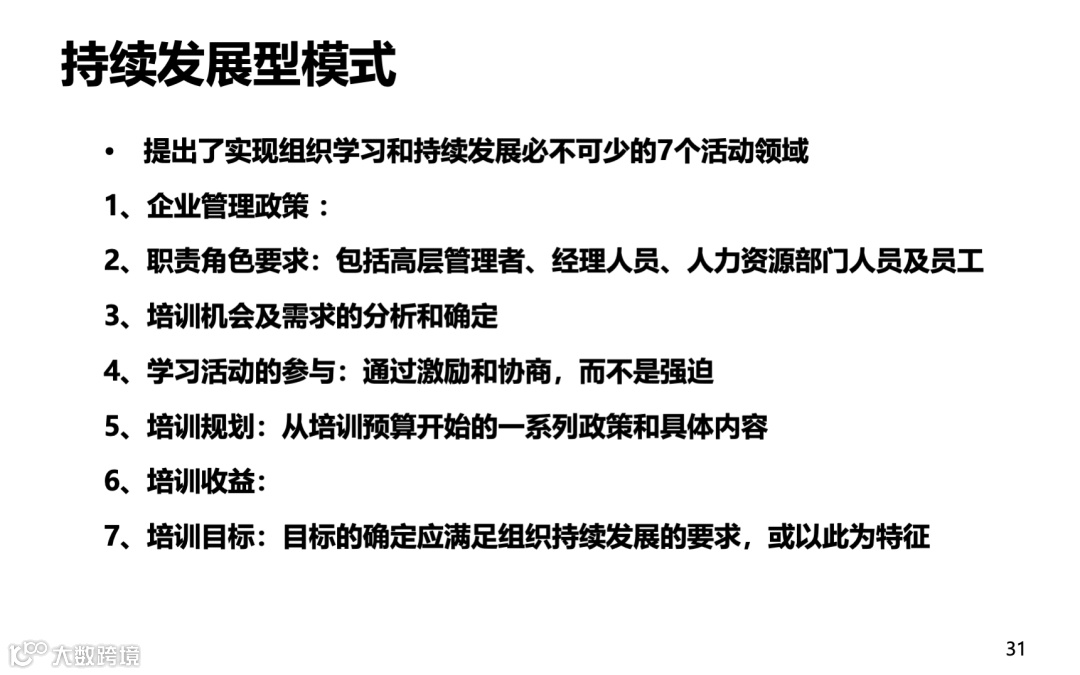 持续发展型模式

• 提出了实现组织学习和持续发展必不可少的7个活动领域

1、企业管理政策：

2、职责角色要求：包括高层管理者、经理人员、人力资源部门人员及员工

3、培训机会及需求的分析和确定

4、学习活动的参与：通过激励和协商，而不是强迫

5、培训规划：从培训预算开始的一系列政策和具体内容

6、培训收益：

7、培训目标：目标的确定应满足组织持续发展的要求，或以此为特征

大数跨境

31